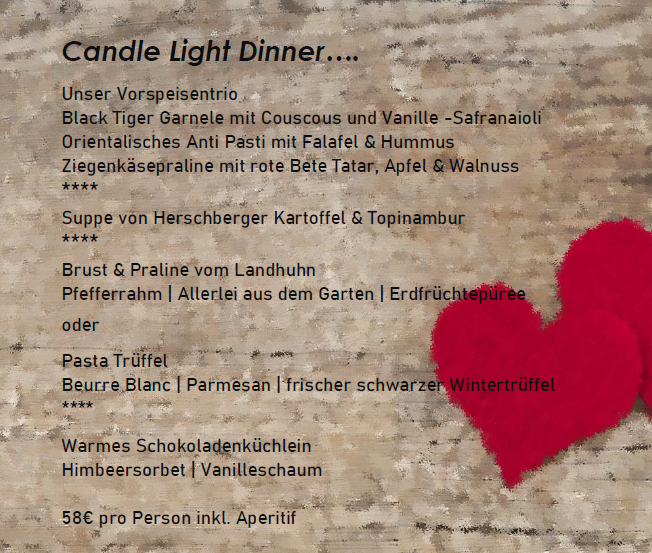 Candle Light Dinner....

Unser Vorspeisentrio
Black Tiger Garnele mit Couscous und Vanille -Safranaioli
Orientalisches Anti Pasti mit Falafel & Hummus
Ziegenkäsepraline mit rote Bete Tatar, Apfel & Walnuss
****

Suppe von Herschberger Kartoffel & Topinambur
****

Brust & Praline vom Landhuhn
Pfefferrahm | Allerlei aus dem Garten | Erdfrüchtepüree

oder

Pasta Trüffel
Beurre Blanc | Parmesan | frischer schwarzer Wintertrüffel
****

Warmes Schokoladenküchlein
Himbeersorbet | Vanilleschaum

58€ pro Person inkl. Aperitif